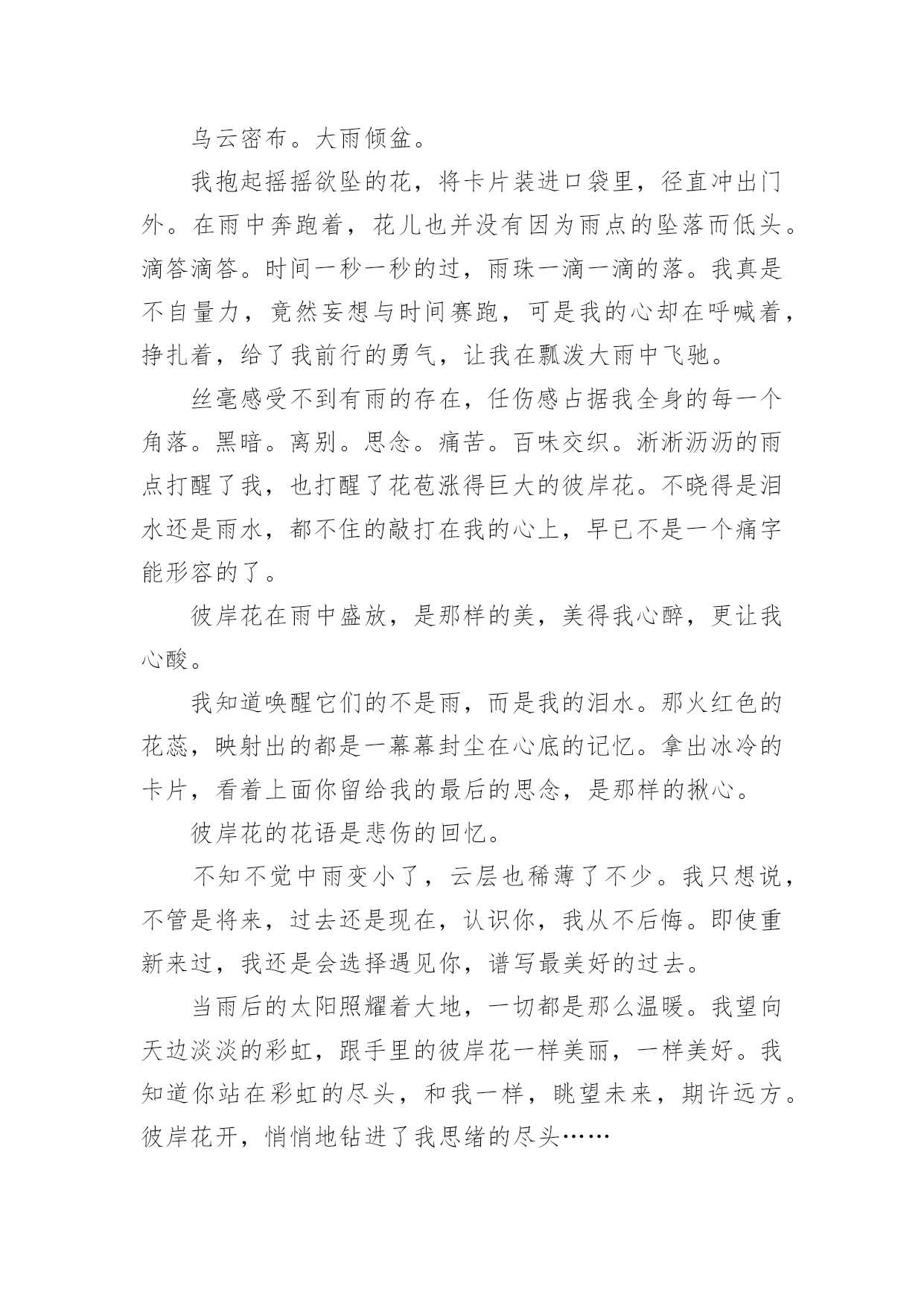 乌云密布。大雨倾盆。

我抱起摇摇欲坠的花，将卡片装进口袋里，径直冲出门外。在雨中奔跑着，花儿也并没有因为雨点的坠落而低头。滴答滴答。时间一秒一秒的过，雨珠一滴一滴的落。我真是不自量力，竟然妄想与时间赛跑，可是我的心却在呼喊着，挣扎着，给了我前行的勇气，让我在瓢泼大雨中飞驰。

丝毫感受不到有雨的存在，任伤感占据我全身的每一个角落。黑暗。离别。思念。痛苦。百味交织。淅淅沥沥的雨点打醒了我，也打醒了花苞涨得巨大的彼岸花。不晓得是泪水还是雨水，都不住的敲打在我的心上，早已不是一个痛字能形容的了。

彼岸花在雨中盛放，是那样的美，美得我心醉，更让我心酸。

我知道唤醒它们的不是雨，而是我的泪水。那火红色的花蕊，映射出的都是一幕幕封尘在心底的记忆。拿出冰冷的卡片，看着上面你留给我的最后的思念，是那样的揪心。

彼岸花的花语是悲伤的回忆。

不知不觉中雨变小了，云层也稀薄了不少。我只想说，不管是将来，过去还是现在，认识你，我从不后悔。即使重新来过，我还是会选择遇见你，谱写最美好的过去。

当雨后的太阳照耀着大地，一切都是那么温暖。我望向天边淡淡的彩虹，跟手里的彼岸花一样美丽，一样美好。我知道你站在彩虹的尽头，和我一样，眺望未来，期许远方。彼岸花开，悄悄地钻进了我思绪的尽头……